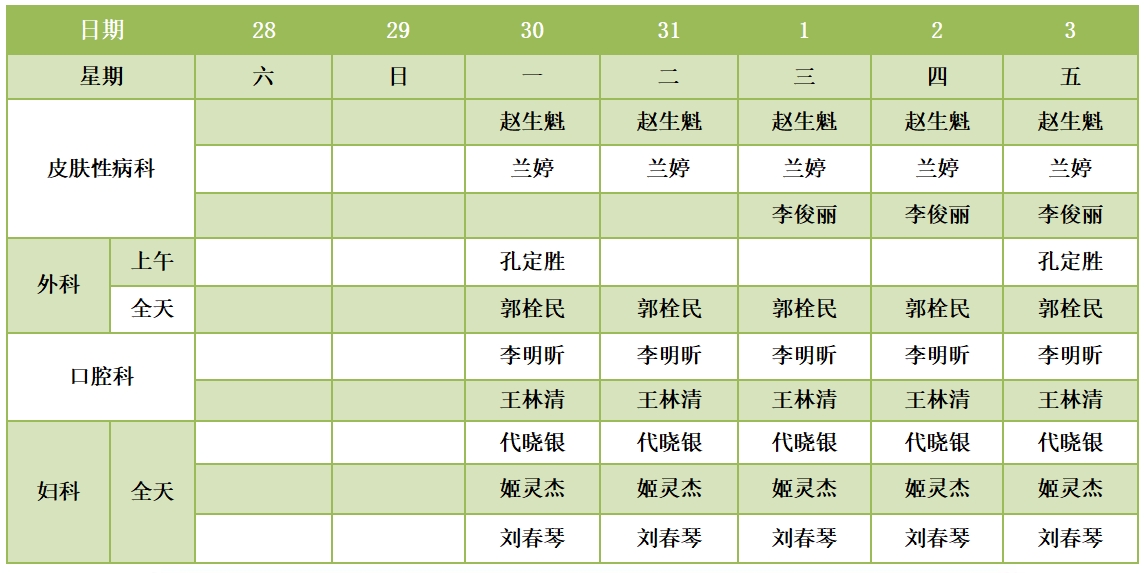 | 日期 | | 28 | 29 | 30 | 31 | 1 | 2 | 3 |
|---|---|---|---|---|---|---|---|---|
| 星期 | | 六 | 日 | 一 | 二 | 三 | 四 | 五 |
| 皮肤性病科 | | | | 赵生魁 | 赵生魁 | 赵生魁 | 赵生魁 | 赵生魁 |
| | | | | 兰婷 | 兰婷 | 兰婷 | 兰婷 | 兰婷 |
| | | | | | | 李俊丽 | 李俊丽 | 李俊丽 |
| 外科 | 上午 | | | 孔定胜 | | | | 孔定胜 |
| | 全天 | | | 郭栓民 | 郭栓民 | 郭栓民 | 郭栓民 | 郭栓民 |
| 口腔科 | | | | 李明昕 | 李明昕 | 李明昕 | 李明昕 | 李明昕 |
| | | | | 王林清 | 王林清 | 王林清 | 王林清 | 王林清 |
| 妇科 | 全天 | | | 代晓银 | 代晓银 | 代晓银 | 代晓银 | 代晓银 |
| | | | | 姬灵杰 | 姬灵杰 | 姬灵杰 | 姬灵杰 | 姬灵杰 |
| | | | | 刘春琴 | 刘春琴 | 刘春琴 | 刘春琴 | 刘春琴 |